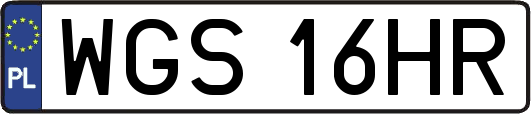 PL
WGS 16HR